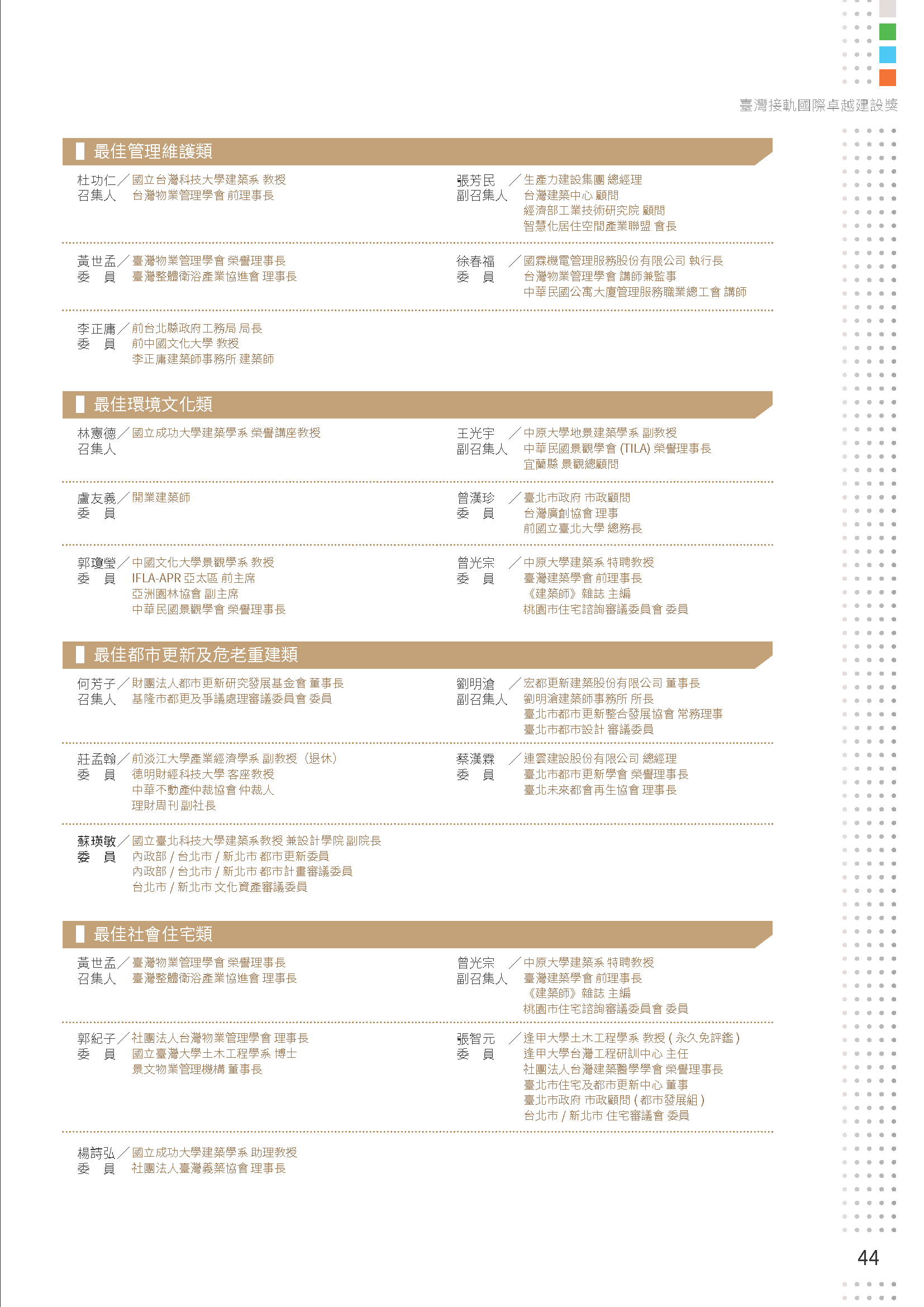 臺灣接軌國際卓越建設獎

最佳管理維護類

杜功仁／國立台灣科技大學建築系 教授
召集人 台灣物業管理學會 前理事長

張芳民 ／生產力建設集團 總經理
副召集人 台灣建築中心 顧問
經濟部工業技術研究院 顧問
智慧化居住空間產業聯盟 會長

黃世孟／臺灣物業管理學會 榮譽理事長
委 員 臺灣整體衛浴產業協進會 理事長

徐春福 ／國霖機電管理服務股份有限公司 執行長
委 員 台灣物業管理學會 講師兼監事
中華民國公寓大廈管理服務職業總工會 講師

李正庸／前台北縣政府工務局 局長
委 員 前中國文化大學 教授
李正庸建築師事務所 建築師

最佳環境文化類

林憲德／國立成功大學建築學系 榮譽講座教授
召集人

王光宇 ／中原大學地景建築學系 副教授
副召集人 中華民國景觀學會 (TILA) 榮譽理事長
宜蘭縣 景觀總顧問

盧友義／開業建築師
委 員

曾漢珍 ／臺北市政府 市政顧問
委 員 台灣廣創協會 理事
前國立臺北大學 總務長

郭瓊瑩／中國文化大學景觀學系 教授
委 員 IFLA-APR 亞太區 前主席
亞洲園林協會 副主席
中華民國景觀學會 榮譽理事長

曾光宗 ／中原大學建築系 特聘教授
委 員 臺灣建築學會 前理事長
《建築師》雜誌 主編
桃園市住宅諮詢審議委員會 委員

最佳都市更新及危老重建類

何芳子／財團法人都市更新研究發展基金會 董事長
召集人 基隆市都更及爭議處理審議委員會 委員

劉明滄 ／宏都更新建築股份有限公司 董事長
副召集人 劉明滄建築師事務所 所長
臺北市都市更新整合發展協會 常務理事
臺北市都市設計 審議委員

莊孟翰／前淡江大學產業經濟學系 副教授（退休）
委 員 德明財經科技大學 客座教授
中華不動產仲裁協會 仲裁人
理財周刊 副社長

蔡漢霖 ／連雲建設股份有限公司 總經理
委 員 臺北市都市更新學會 榮譽理事長
臺北未來都會再生協會 理事長

蘇瑛敏／國立臺北科技大學建築系教授 兼設計學院 副院長
委 員 內政部 / 台北市 / 新北市 都市更新委員
內政部 / 台北市 / 新北市 都市計畫審議委員
台北市 / 新北市 文化資產審議委員

最佳社會住宅類

黃世孟／臺灣物業管理學會 榮譽理事長
召集人 臺灣整體衛浴產業協進會 理事長

曾光宗 ／中原大學建築系 特聘教授
副召集人 臺灣建築學會 前理事長
《建築師》雜誌 主編
桃園市住宅諮詢審議委員會 委員

郭紀子／社團法人台灣物業管理學會 理事長
委 員 國立臺灣大學土木工程學系 博士
景文物業管理機構 董事長

張智元 ／逢甲大學土木工程學系 教授 ( 永久免評鑑 )
委 員 逢甲大學台灣工程研訓中心 主任
社團法人台灣建築醫學學會 榮譽理事長
臺北市住宅及都市更新中心 董事
臺北市政府 市政顧問 ( 都市發展組 )
台北市 / 新北市 住宅審議會 委員

楊詩弘／國立成功大學建築學系 助理教授
委 員 社團法人臺灣義築協會 理事長

44